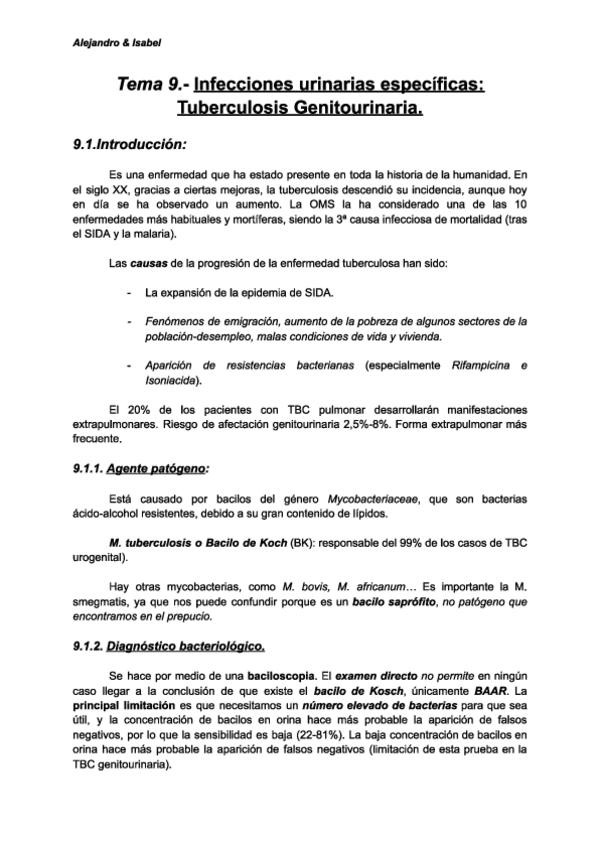 Alejandro & Isabel

Tema 9.- Infecciones urinarias específicas: Tuberculosis Genitourinaria.

9.1.Introducción:

Es una enfermedad que ha estado presente en toda la historia de la humanidad. En el siglo XX, gracias a ciertas mejoras, la tuberculosis descendió su incidencia, aunque hoy en día se ha observado un aumento. La OMS la ha considerado una de las 10 enfermedades más habituales y mortíferas, siendo la 3ª causa infecciosa de mortalidad (tras el SIDA y la malaria).

Las causas de la progresión de la enfermedad tuberculosa han sido:

- La expansión de la epidemia de SIDA.

- Fenómenos de emigración, aumento de la pobreza de algunos sectores de la población-desempleo, malas condiciones de vida y vivienda.

- Aparición de resistencias bacterianas (especialmente Rifampicina e Isoniacida).

El 20% de los pacientes con TBC pulmonar desarrollarán manifestaciones extrapulmonares. Riesgo de afectación genitourinaria 2,5%-8%. Forma extrapulmonar más frecuente.

9.1.1. Agente patógeno:

Está causado por bacilos del género Mycobacteriaceae, que son bacterias ácido-alcohol resistentes, debido a su gran contenido de lípidos.

M. tuberculosis o Bacilo de Koch (BK): responsable del 99% de los casos de TBC urogenital).

Hay otras mycobacterias, como M. bovis, M. africanum… Es importante la M. smegmatis, ya que nos puede confundir porque es un bacilo saprófito, no patógeno que encontramos en el prepucio.

9.1.2. Diagnóstico bacteriológico.

Se hace por medio de una baciloscopia. El examen directo no permite en ningún caso llegar a la conclusión de que existe el bacilo de Kosch, únicamente BAAR. La principal limitación es que necesitamos un número elevado de bacterias para que sea útil, y la concentración de bacilos en orina hace más probable la aparición de falsos negativos, por lo que la sensibilidad es baja (22-81%). La baja concentración de bacilos en orina hace más probable la aparición de falsos negativos (limitación de esta prueba en la TBC genitourinaria).